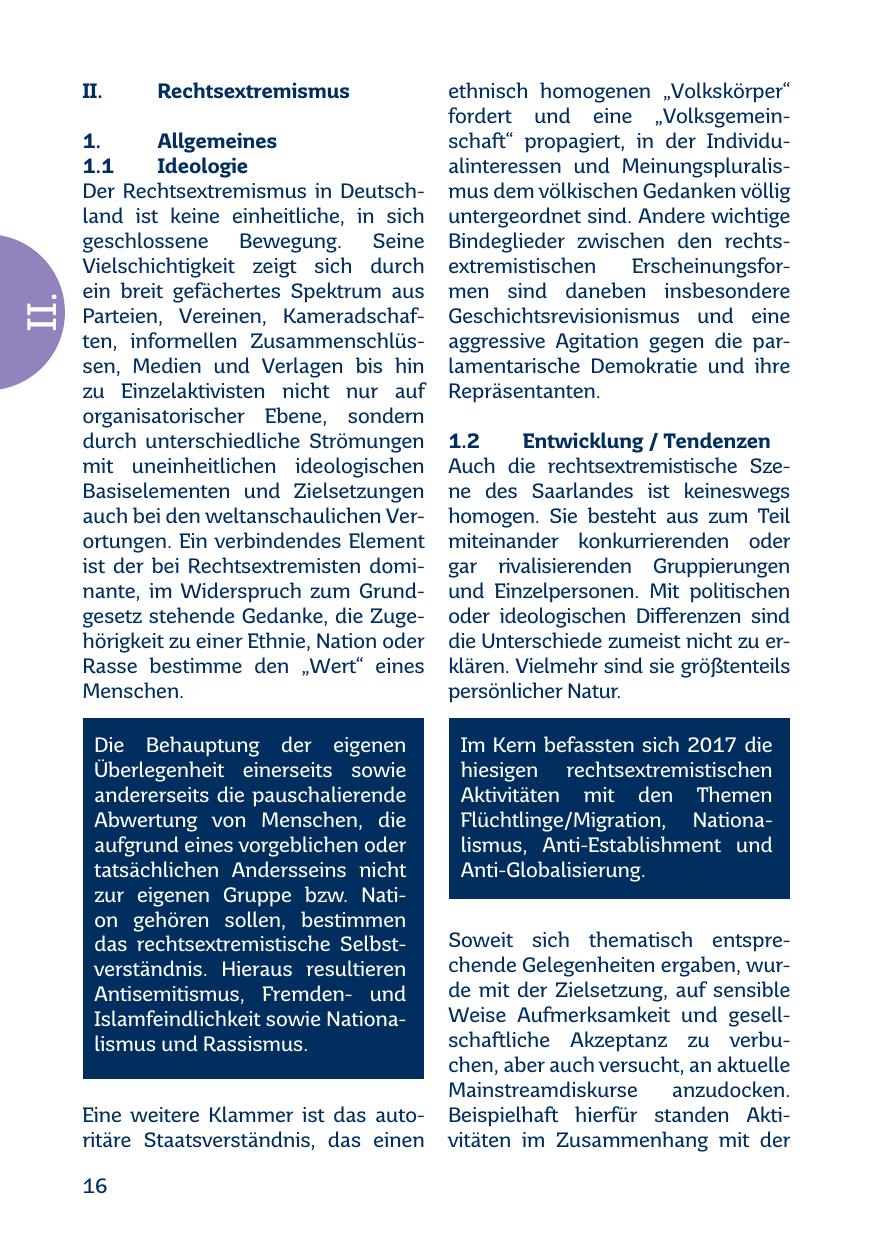 II.

II. Rechtsextremismus

1. Allgemeines
1.1 Ideologie
Der Rechtsextremismus in Deutschland ist keine einheitliche, in sich geschlossene Bewegung. Seine Vielschichtigkeit zeigt sich durch ein breit gefächertes Spektrum aus Parteien, Vereinen, Kameradschaften, informellen Zusammenschlüssen, Medien und Verlagen bis hin zu Einzelaktivisten nicht nur auf organisatorischer Ebene, sondern durch unterschiedliche Strömungen mit uneinheitlichen ideologischen Basiselementen und Zielsetzungen auch bei den weltanschaulichen Verortungen. Ein verbindendes Element ist der bei Rechtsextremisten dominante, im Widerspruch zum Grundgesetz stehende Gedanke, die Zugehörigkeit zu einer Ethnie, Nation oder Rasse bestimme den „Wert“ eines Menschen.

Die Behauptung der eigenen Überlegenheit einerseits sowie andererseits die pauschalierende Abwertung von Menschen, die aufgrund eines vorgeblichen oder tatsächlichen Andersseins nicht zur eigenen Gruppe bzw. Nation gehören sollen, bestimmen das rechtsextremistische Selbstverständnis. Hieraus resultieren Antisemitismus, Fremden- und Islamfeindlichkeit sowie Nationalismus und Rassismus.

Eine weitere Klammer ist das autoritäre Staatsverständnis, das einen ethnisch homogenen „Volkskörper“ fordert und eine „Volksgemeinschaft“ propagiert, in der Individualinteressen und Meinungspluralismus dem völkischen Gedanken völlig untergeordnet sind. Andere wichtige Bindeglieder zwischen den rechtsextremistischen Erscheinungsformen sind daneben insbesondere Geschichtsrevisionismus und eine aggressive Agitation gegen die parlamentarische Demokratie und ihre Repräsentanten.

1.2 Entwicklung / Tendenzen
Auch die rechtsextremistische Szene des Saarlandes ist keineswegs homogen. Sie besteht aus zum Teil miteinander konkurrierenden oder gar rivalisierenden Gruppierungen und Einzelpersonen. Mit politischen oder ideologischen Differenzen sind die Unterschiede zumeist nicht zu erklären. Vielmehr sind sie größtenteils persönlicher Natur.

Im Kern befassten sich 2017 die hiesigen rechtsextremistischen Aktivitäten mit den Themen Flüchtlinge/Migration, Nationalismus, Anti-Establishment und Anti-Globalisierung.

Soweit sich thematisch entsprechende Gelegenheiten ergaben, wurde mit der Zielsetzung, auf sensible Weise Aufmerksamkeit und gesellschaftliche Akzeptanz zu verbuchen, aber auch versucht, an aktuelle Mainstreamdiskurse anzudocken. Beispielhaft hierfür standen Aktivitäten im Zusammenhang mit der

16